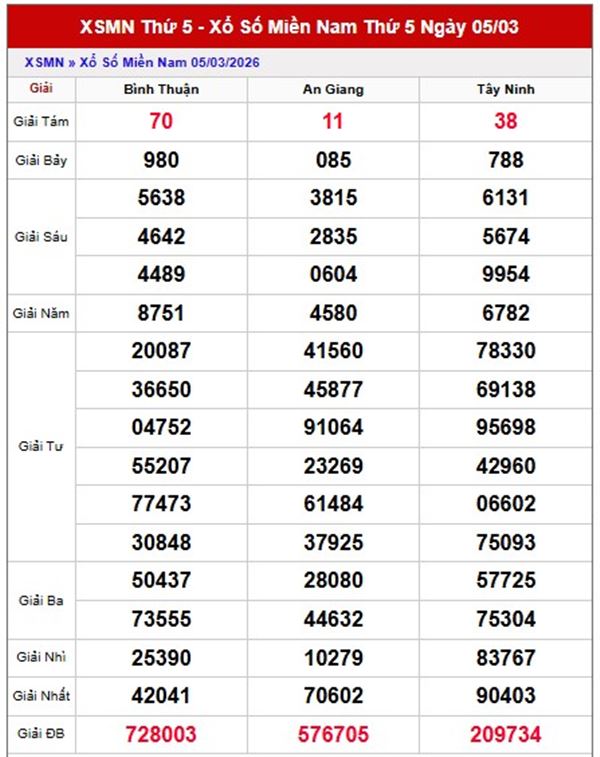 XSMN Thứ 5 - Xổ Số Miền Nam Thứ 5 Ngày 05/03

XSMN » Xổ Số Miền Nam 05/03/2026

| Giải | Bình Thuận | An Giang | Tây Ninh |
|---|---|---|---|
| Giải Tám | 70 | 11 | 38 |
| Giải Bảy | 980 | 085 | 788 |
| Giải Sáu | 5638 | 3815 | 6131 |
| | 4642 | 2835 | 5674 |
| | 4489 | 0604 | 9954 |
| Giải Năm | 8751 | 4580 | 6782 |
| Giải Tư | 20087 | 41560 | 78330 |
| | 36650 | 45877 | 69138 |
| | 04752 | 91064 | 95698 |
| | 55207 | 23269 | 42960 |
| | 77473 | 61484 | 06602 |
| | 30848 | 37925 | 75093 |
| Giải Ba | 50437 | 28080 | 57725 |
| | 73555 | 44632 | 75304 |
| Giải Nhì | 25390 | 10279 | 83767 |
| Giải Nhất | 42041 | 70602 | 90403 |
| Giải ĐB | 728003 | 576705 | 209734 |